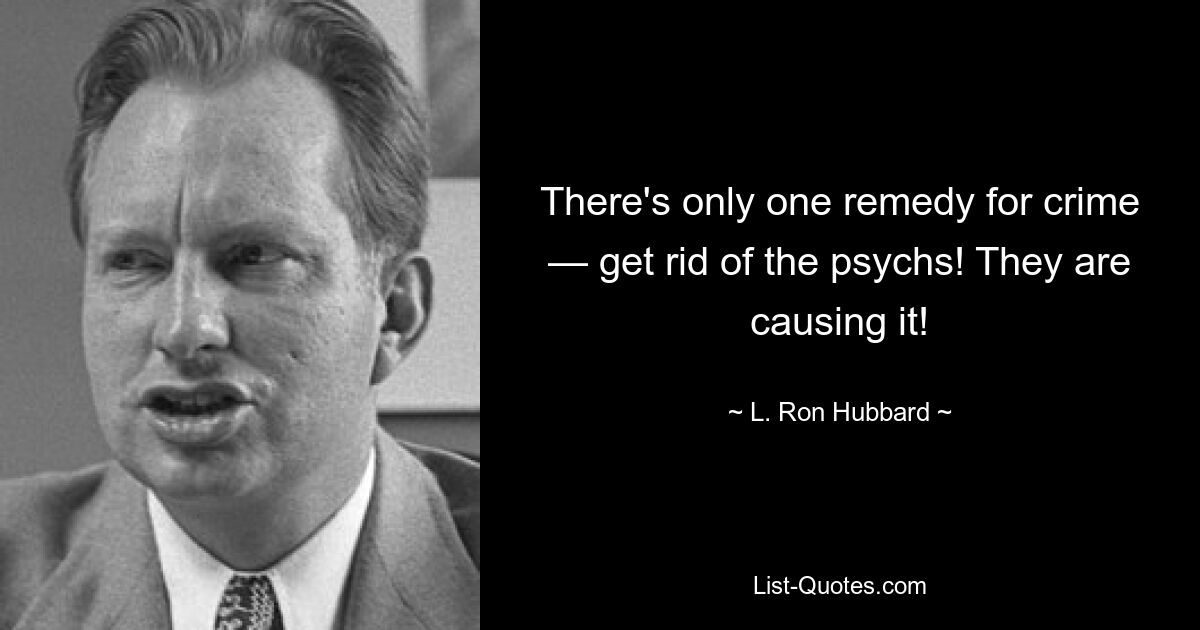 There's only one remedy for crime — get rid of the psychs! They are causing it!

~ L. Ron Hubbard ~

List-Quotes.com